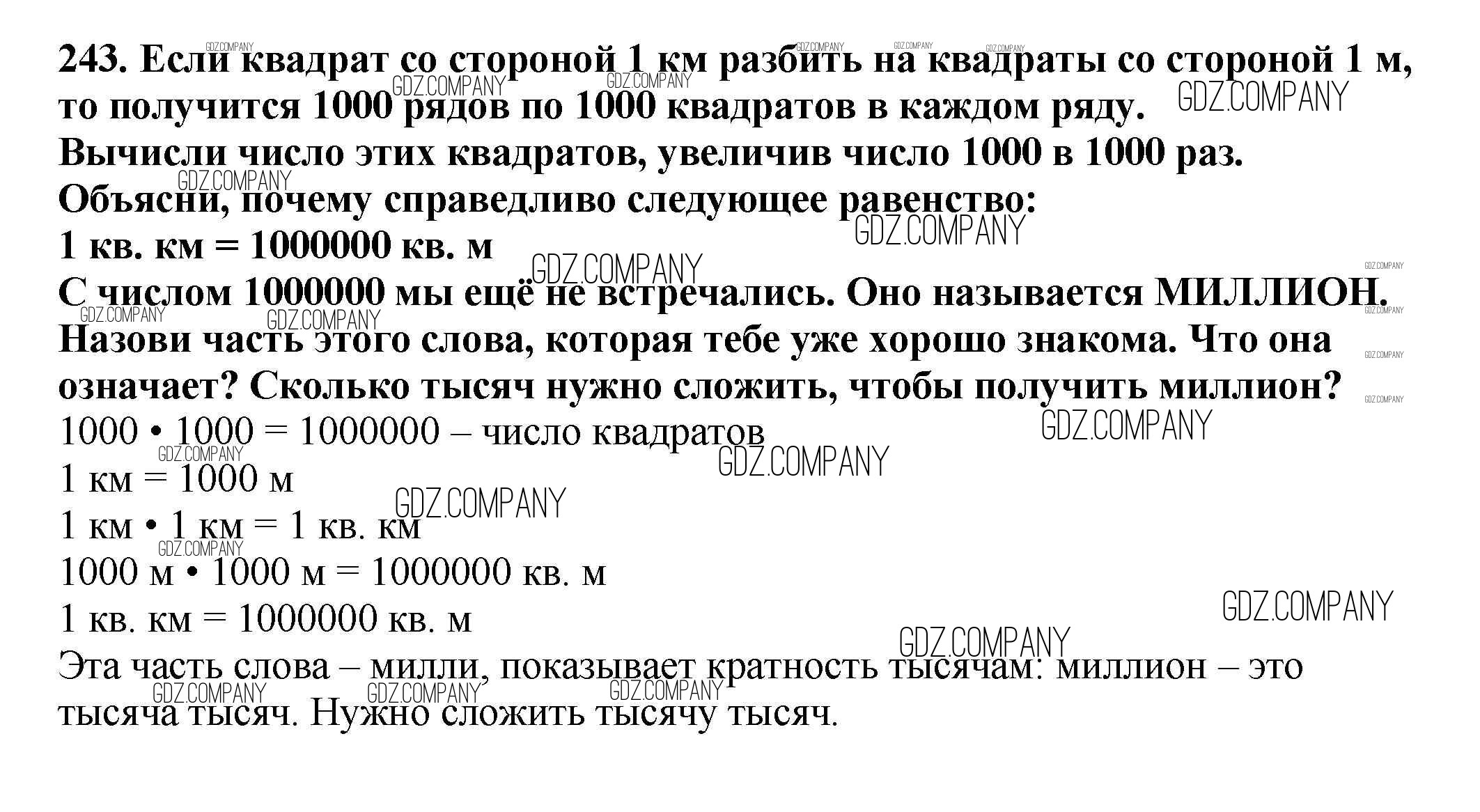 243. Если квадрат со стороной 1 км разбить на квадраты со стороной 1 м, то получится 1000 рядов по 1000 квадратов в каждом ряду.
Вычисли число этих квадратов, увеличив число 1000 в 1000 раз.
Объясни, почему справедливо следующее равенство:
1 кв. км = 1000000 кв. м
С числом 1000000 мы ещё не встречались. Оно называется МИЛЛИОН.
Назови часть этого слова, которая тебе уже хорошо знакома. Что она означает? Сколько тысяч нужно сложить, чтобы получить миллион?

1000 • 1000 = 1000000 – число квадратов
1 км = 1000 м
1 км • 1 км = 1 кв. км
1000 м • 1000 м = 1000000 кв. м
1 кв. км = 1000000 кв. м

Эта часть слова – милли, показывает кратность тысячам: миллион – это тысяча тысяч. Нужно сложить тысячу тысяч.

GDZ.COMPANY